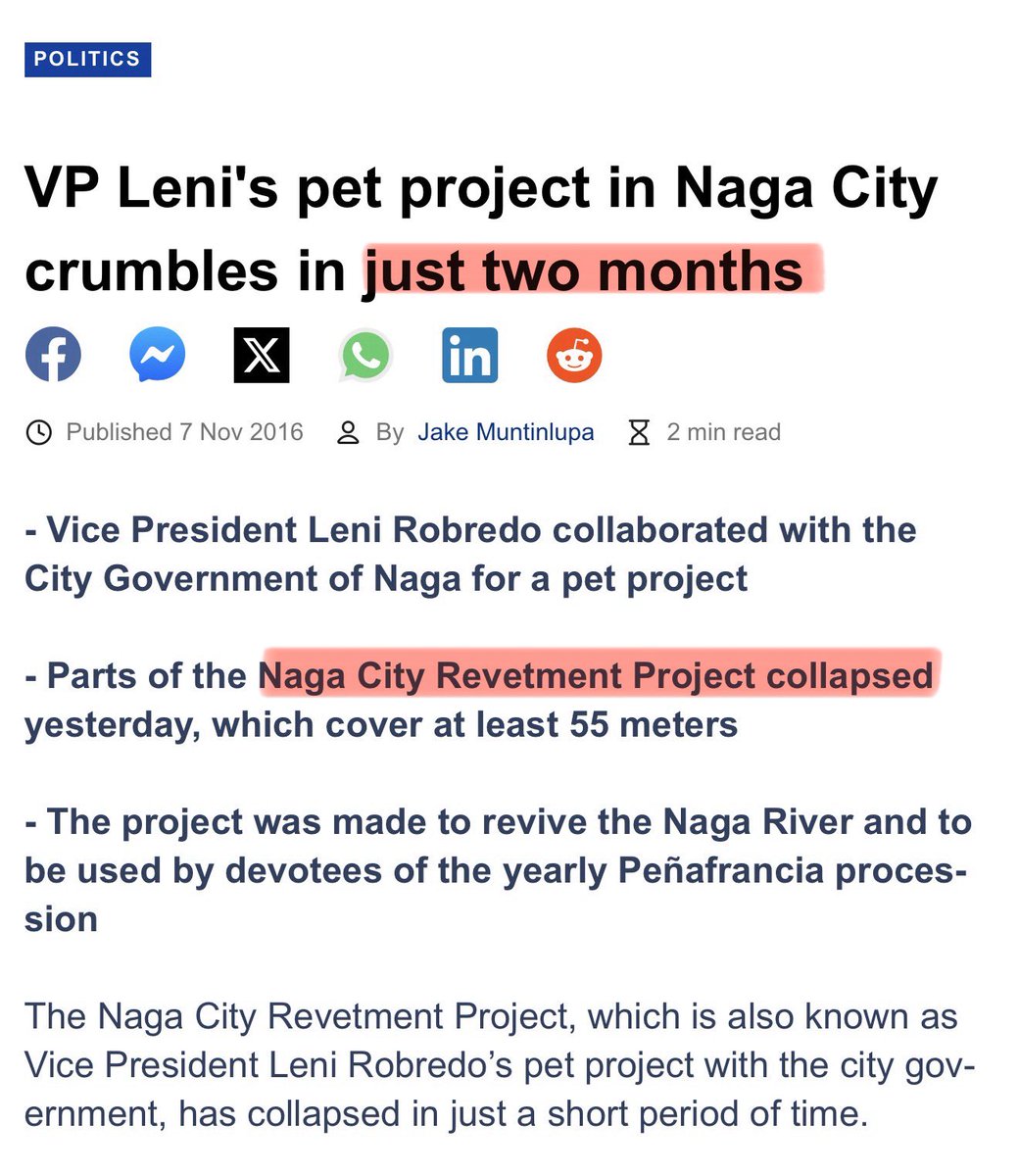 POLITICS

VP Leni's pet project in Naga City crumbles in just two months

Published 7 Nov 2016 By Jake Muntinlupa 2 min read

- Vice President Leni Robredo collaborated with the City Government of Naga for a pet project

- Parts of the Naga City Revetment Project collapsed yesterday, which cover at least 55 meters

- The project was made to revive the Naga River and to be used by devotees of the yearly Peñafrancia procession

The Naga City Revetment Project, which is also known as Vice President Leni Robredo's pet project with the city government, has collapsed in just a short period of time.